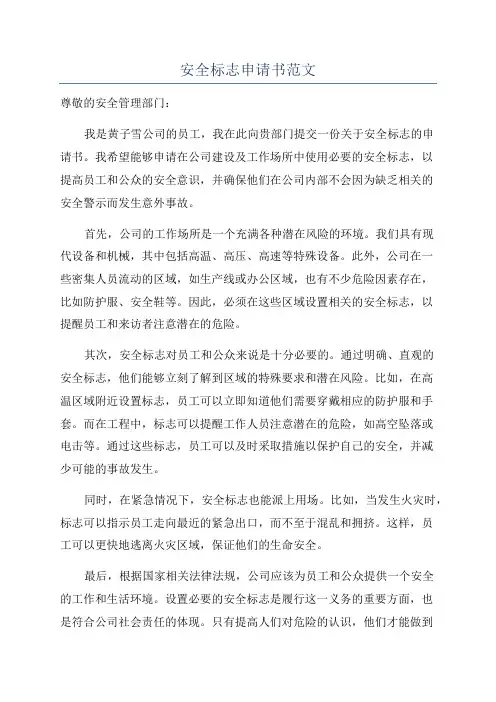 安全标志申请书范文

尊敬的安全管理部门：

我是黄子雪公司的员工，我在此向贵部门提交一份关于安全标志的申请书。我希望能够申请在公司建设及工作场所中使用必要的安全标志，以提高员工和公众的安全意识，并确保他们在公司内部不会因为缺乏相关的安全警示而发生意外事故。

首先，公司的工作场所是一个充满各种潜在风险的环境。我们具有现代设备和机械，其中包括高温、高压、高速等特殊设备。此外，公司在一些密集人员流动的区域，如生产线或办公区域，也有不少危险因素存在，比如防护服、安全鞋等。因此，必须在这些区域设置相关的安全标志，以提醒员工和来访者注意潜在的危险。

其次，安全标志对员工和公众来说是十分必要的。通过明确、直观的安全标志，他们能够立刻了解到区域的特殊要求和潜在风险。比如，在高温区域附近设置标志，员工可以立即知道他们需要穿戴相应的防护服和手套。而在工程中，标志可以提醒工作人员注意潜在的危险，如高空坠落或电击等。通过这些标志，员工可以及时采取措施以保护自己的安全，并减少可能的事故发生。

同时，在紧急情况下，安全标志也能派上用场。比如，当发生火灾时，标志可以指示员工走向最近的紧急出口，而不至于混乱和拥挤。这样，员工可以更快地逃离火灾区域，保证他们的生命安全。

最后，根据国家相关法律法规，公司应该为员工和公众提供一个安全的工作和生活环境。设置必要的安全标志是履行这一义务的重要方面，也是符合公司社会责任的体现。只有提高人们对危险的认识，他们才能做到